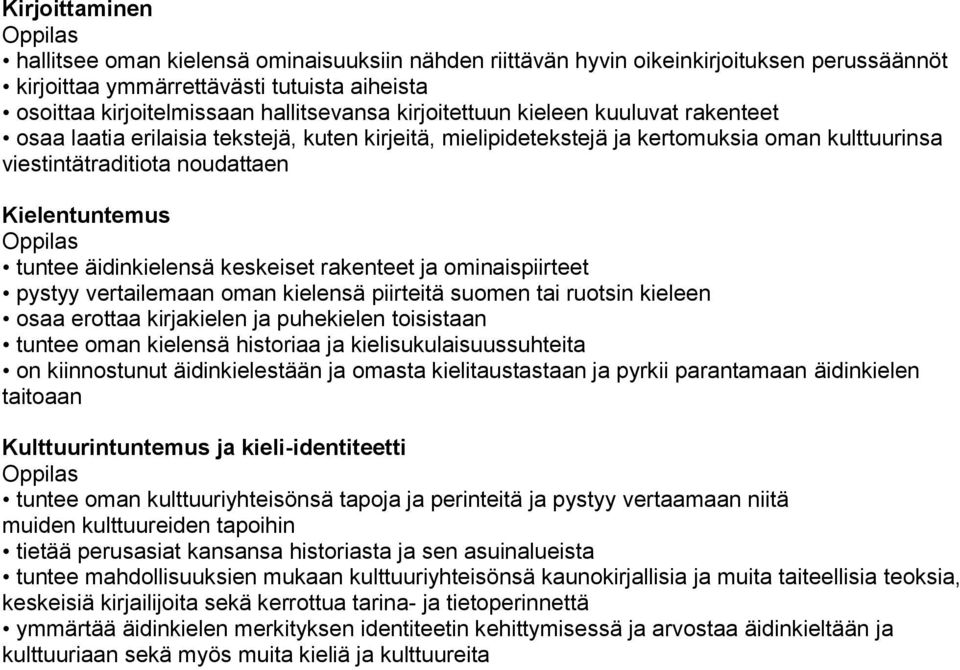 Kirjoittaminen
Oppilas
• hallitsee oman kielensä ominaisuuksiin nähden riittävän hyvin oikeinkirjoituksen perussäännöt
• kirjoittaa ymmärrettävästi tutuista aiheista
• osoittaa kirjoitelmissaan hallitsevansa kirjoitettuun kieleen kuuluvat rakenteet
• osaa laatia erilaisia tekstejä, kuten kirjeitä, mielipidetekstejä ja kertomuksia oman kulttuurinsa viestintätraditiota noudattaen

Kielentuntemus
Oppilas
• tuntee äidinkielensä keskeiset rakenteet ja ominaispiirteet
• pystyy vertailemaan oman kielensä piirteitä suomen tai ruotsin kieleen
• osaa erottaa kirjakielen ja puhekielen toisistaan
• tuntee oman kielensä historiaa ja kielisukulaisuussuhteita
• on kiinnostunut äidinkielestään ja omasta kielitaustastaan ja pyrkii parantamaan äidinkielen taitoaan

Kulttuurintuntemus ja kieli-identiteetti
Oppilas
• tuntee oman kulttuuriyhteisönsä tapoja ja perinteitä ja pystyy vertaamaan niitä muiden kulttuureiden tapoihin
• tietää perusasiat kansansa historiasta ja sen asuinalueista
• tuntee mahdollisuuksien mukaan kulttuuriyhteisönsä kaunokirjallisia ja muita taiteellisia teoksia, keskeisiä kirjailijoita sekä kerrottua tarina- ja tietoperinnettä
• ymmärtää äidinkielen merkityksen identiteetin kehittymisessä ja arvostaa äidinkieltään ja kulttuuriaan sekä myös muita kieliä ja kulttuureita